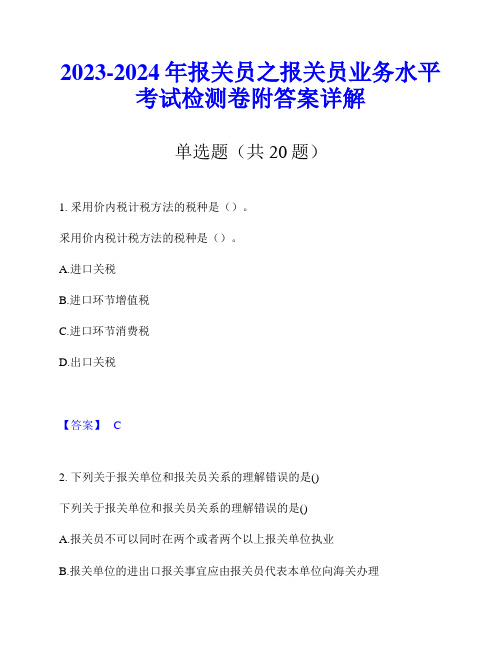 2023-2024 年报关员之报关员业务水平考试检测卷附答案详解

单选题（共 20 题）

1. 采用价内税计税方法的税种是（）。

采用价内税计税方法的税种是（）。

A.进口关税

B.进口环节增值税

C.进口环节消费税

D.出口关税

【答案】 C

2. 下列关于报关单位和报关员关系的理解错误的是()

下列关于报关单位和报关员关系的理解错误的是()

A.报关员不可以同时在两个或者两个以上报关单位执业

B.报关单位的进出口报关事宜应由报关员代表本单位向海关办理